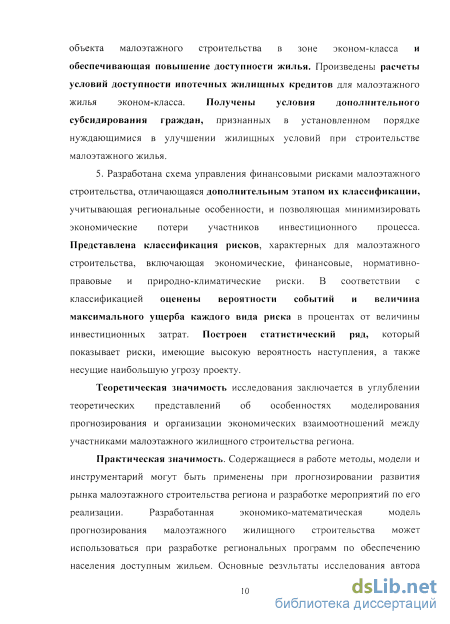 объекта малоэтажного строительства в зоне эконом-класса и обеспечивающая повышение доступности жилья. Произведены расчеты условий доступности ипотечных жилищных кредитов для малоэтажного жилья эконом-класса. Получены условия дополнительного субсидирования граждан, признанных в установленном порядке нуждающимися в улучшении жилищных условий при строительстве малоэтажного жилья.

5. Разработана схема управления финансовыми рисками малоэтажного строительства, отличающаяся дополнительным этапом их классификации, учитывающая региональные особенности, и позволяющая минимизировать экономические потери участников инвестиционного процесса. Представлена классификация рисков, характерных для малоэтажного строительства, включающая экономические, финансовые, нормативно-правовые и природно-климатические риски. В соответствии с классификацией оценены вероятности событий и величина максимального ущерба каждого вида риска в процентах от величины инвестиционных затрат. Построен статистический ряд, который показывает риски, имеющие высокую вероятность наступления, а также несущие наибольшую угрозу проекту.

Теоретическая значимость исследования заключается в углублении теоретических представлений об особенностях моделирования прогнозирования и организации экономических взаимоотношений между участниками малоэтажного жилищного строительства региона.

Практическая значимость. Содержащиеся в работе методы, модели и инструментарий могут быть применены при прогнозировании развития рынка малоэтажного строительства региона и разработке мероприятий по его реализации. Разработанная экономико-математическая модель прогнозирования малоэтажного жилищного строительства может использоваться при разработке региональных программ по обеспечению населения доступным жильем. Основные результаты исследования автора

10

dsLib.net
библиотека диссертаций